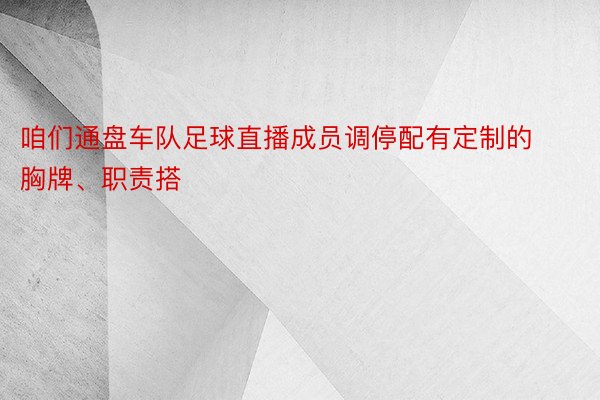 咱们通盘车队足球直播成员调停配有定制的胸牌、职责搭